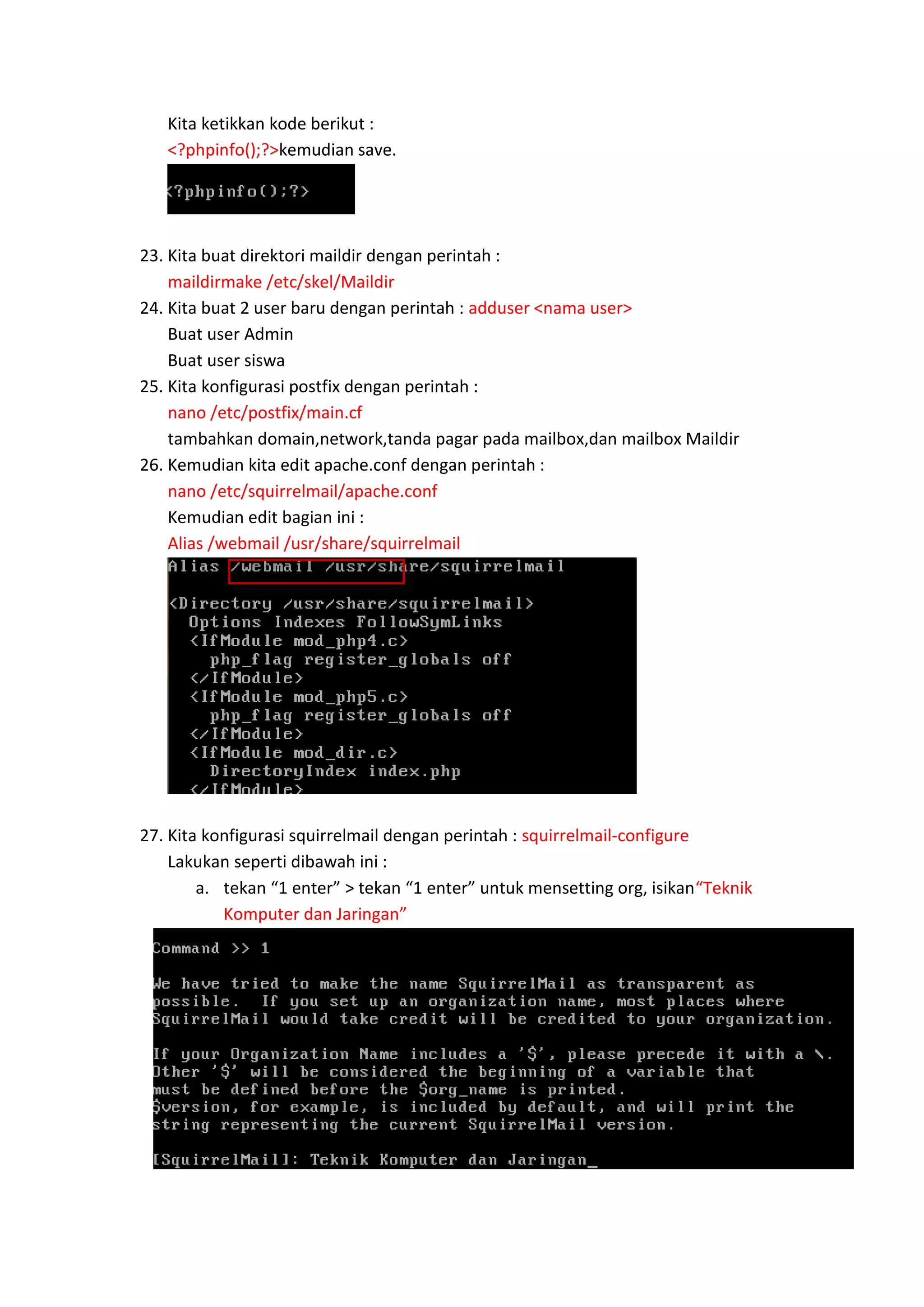 Kita ketikkan kode berikut :
<?phpinfo();?>kemudian save.

<?phpinfo();?>

23. Kita buat direktori maildir dengan perintah :
maildirmake /etc/skel/Maildir
24. Kita buat 2 user baru dengan perintah : adduser <nama user>
Buat user Admin
Buat user siswa
25. Kita konfigurasi postfix dengan perintah :
nano /etc/postfix/main.cf
tambahkan domain,network,tanda pagar pada mailbox,dan mailbox Maildir
26. Kemudian kita edit apache.conf dengan perintah :
nano /etc/squirrelmail/apache.conf
Kemudian edit bagian ini :
Alias /webmail /usr/share/squirrelmail

Alias /webmail /usr/share/squirrelmail

<Directory /usr/share/squirrelmail>
Options Indexes FollowSymLinks
<IfModule mod_php4.c>
php_flag register_globals off
</IfModule>
<IfModule mod_php5.c>
php_flag register_globals off
</IfModule>
<IfModule mod_dir.c>
DirectoryIndex index.php
</IfModule>

27. Kita konfigurasi squirrelmail dengan perintah : squirrelmail-configure
Lakukan seperti dibawah ini :
a. tekan “1 enter” > tekan “1 enter” untuk mensetting org, isikan“Teknik Komputer dan Jaringan”

Command >> 1

We have tried to make the name SquirrelMail as transparent as possible. If you set up an organization name, most places where SquirrelMail would take credit will be credited to your organization.

If your Organization Name includes a '$', please precede it with a \. Other '$' will be considered the beginning of a variable that must be defined before the $org_name is printed.
$version, for example, is included by default, and will print the string representing the current SquirrelMail version.

[SquirrelMail]: Teknik Komputer dan Jaringan_